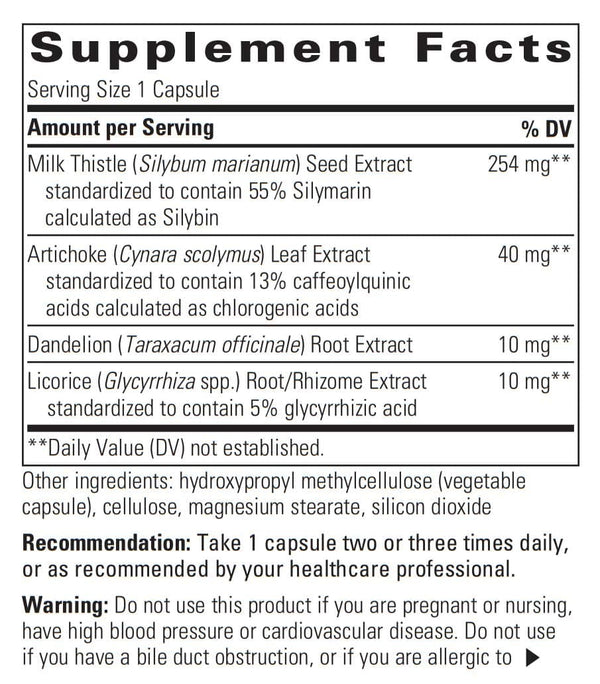 Supplement Facts

Serving Size 1 Capsule

| Amount per Serving | % DV |
|---|---|
| Milk Thistle (Silybum marianum) Seed Extract standardized to contain 55% Silymarin calculated as Silybin | 254 mg** |
| Artichoke (Cynara scolymus) Leaf Extract standardized to contain 13% caffeoylquinic acids calculated as chlorogenic acids | 40 mg** |
| Dandelion (Taraxacum officinale) Root Extract | 10 mg** |
| Licorice (Glycyrrhiza spp.) Root/Rhizome Extract standardized to contain 5% glycyrrhizic acid | 10 mg** |

**Daily Value (DV) not established.

Other ingredients: hydroxypropyl methylcellulose (vegetable capsule), cellulose, magnesium stearate, silicon dioxide

Recommendation: Take 1 capsule two or three times daily, or as recommended by your healthcare professional.

Warning: Do not use this product if you are pregnant or nursing, have high blood pressure or cardiovascular disease. Do not use if you have a bile duct obstruction, or if you are allergic to ▶